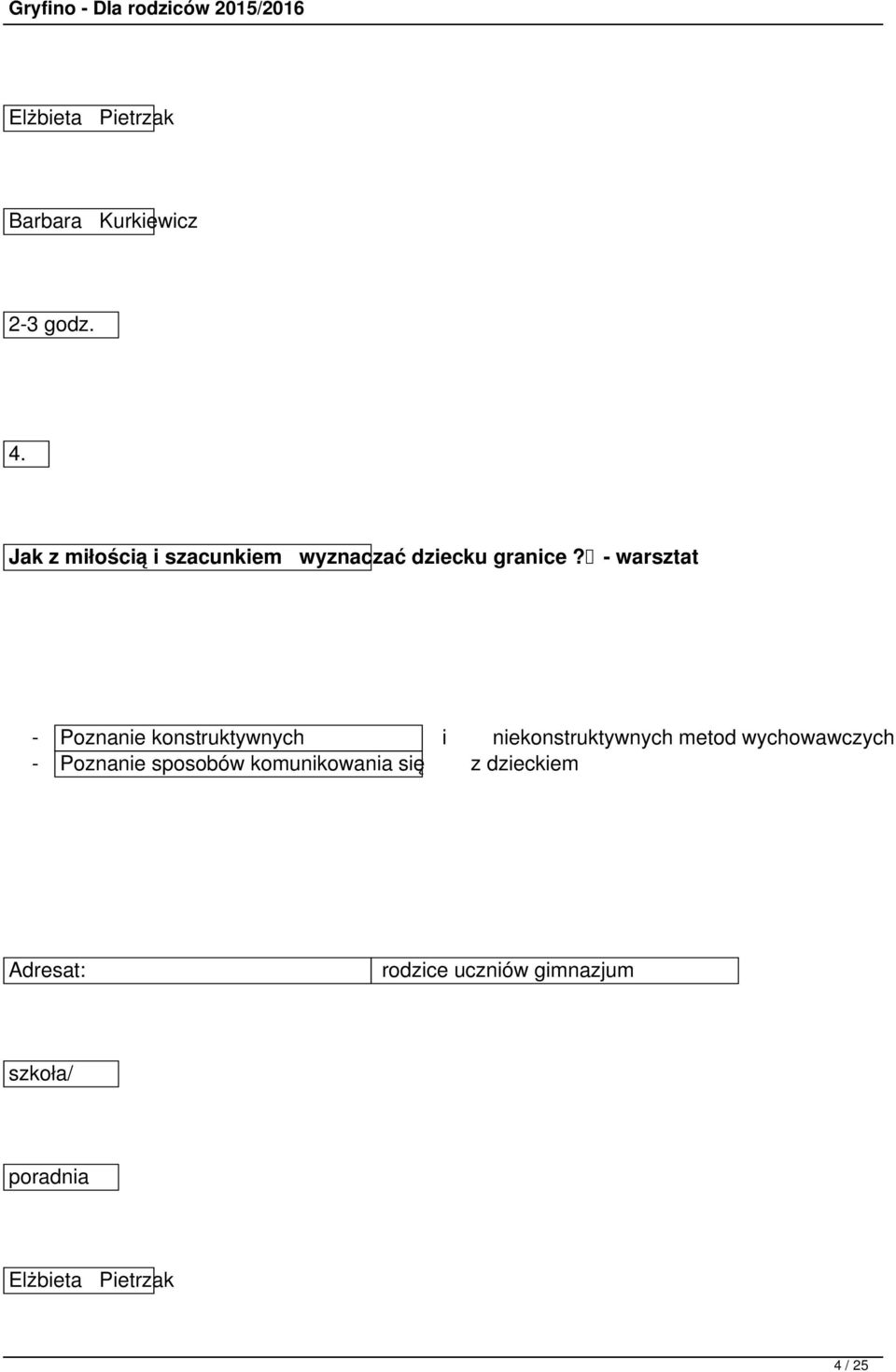 Gryfino - Dla rodziców 2015/2016

Elżbieta Pietrzak

Barbara Kurkiewicz

2-3 godz.

4.

Jak z miłością i szacunkiem wyznaczać dziecku granice? - warsztat

- Poznanie konstruktywnych i niekonstruktywnych metod wychowawczych
- Poznanie sposobów komunikowania się z dzieckiem

Adresat: rodzice uczniów gimnazjum

szkoła/

poradnia

Elżbieta Pietrzak

4 / 25